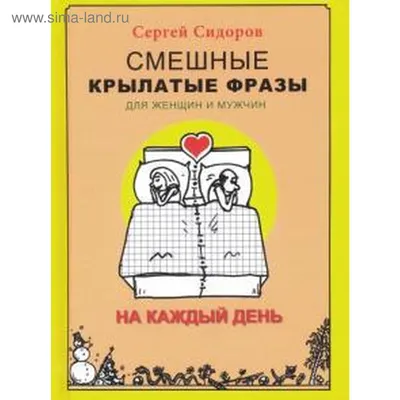 www.sima-land.ru

Сергей Сидоров

СМЕШНЫЕ
КРЫЛАТЫЕ ФРАЗЫ
ДЛЯ ЖЕНЩИН И МУЖЧИН

НА КАЖДЫЙ ДЕНЬ